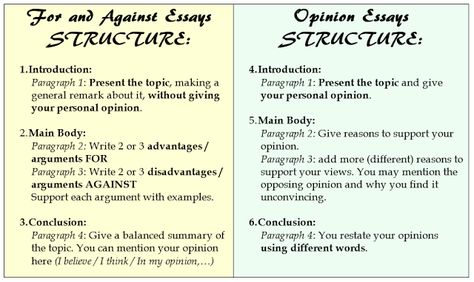 For and Against Essays
STRUCTURE:

1.Introduction:
Paragraph 1: Present the topic, making a general remark about it, without giving your personal opinion.

2.Main Body:
Paragraph 2: Write 2 or 3 advantages / arguments FOR
Paragraph 3: Write 2 or 3 disadvantages / arguments AGAINST
Support each argument with examples.

3.Conclusion:
Paragraph 4: Give a balanced summary of the topic. You can mention your opinion here (I believe / I think / In my opinion,...)

Opinion Essays
STRUCTURE:

4.Introduction:
Paragraph 1: Present the topic and give your personal opinion.

5.Main Body:
Paragraph 2: Give reasons to support your opinion.
Paragraph 3: add more (different) reasons to support your views. You may mention the opposing opinion and why you find it unconvincing.

6.Conclusion:
Paragraph 4: You restate your opinions using different words.